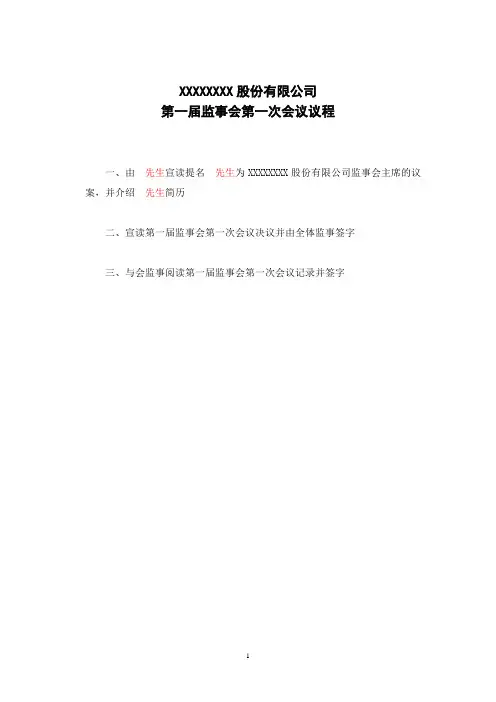 XXXXXXXX 股份有限公司
第一届监事会第一次会议议程

一、由 先生宣读提名 先生为 XXXXXXXX 股份有限公司监事会主席的议案，并介绍 先生简历

二、宣读第一届监事会第一次会议决议并由全体监事签字

三、与会监事阅读第一届监事会第一次会议记录并签字

1